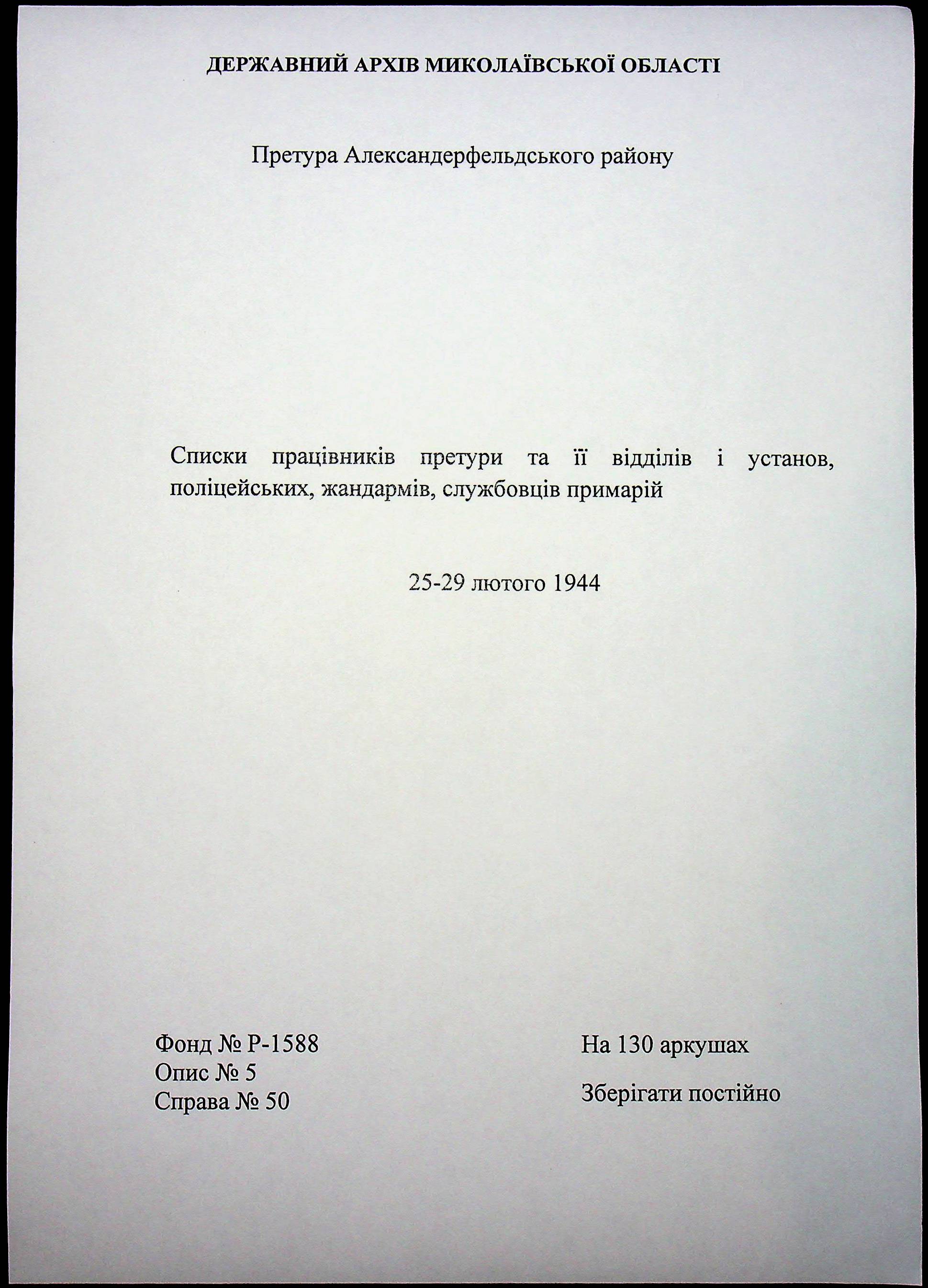 ДЕРЖАВНИЙ АРХІВ МИКОЛАЇВСЬКОЇ ОБЛАСТІ

Претура Александерфельдського району

Списки працівників претури та її відділів і установ, поліцейських, жандармів, службовців примарій

25-29 лютого 1944

Фонд № Р-1588
Опис № 5
Справа № 50

На 130 аркушах

Зберігати постійно